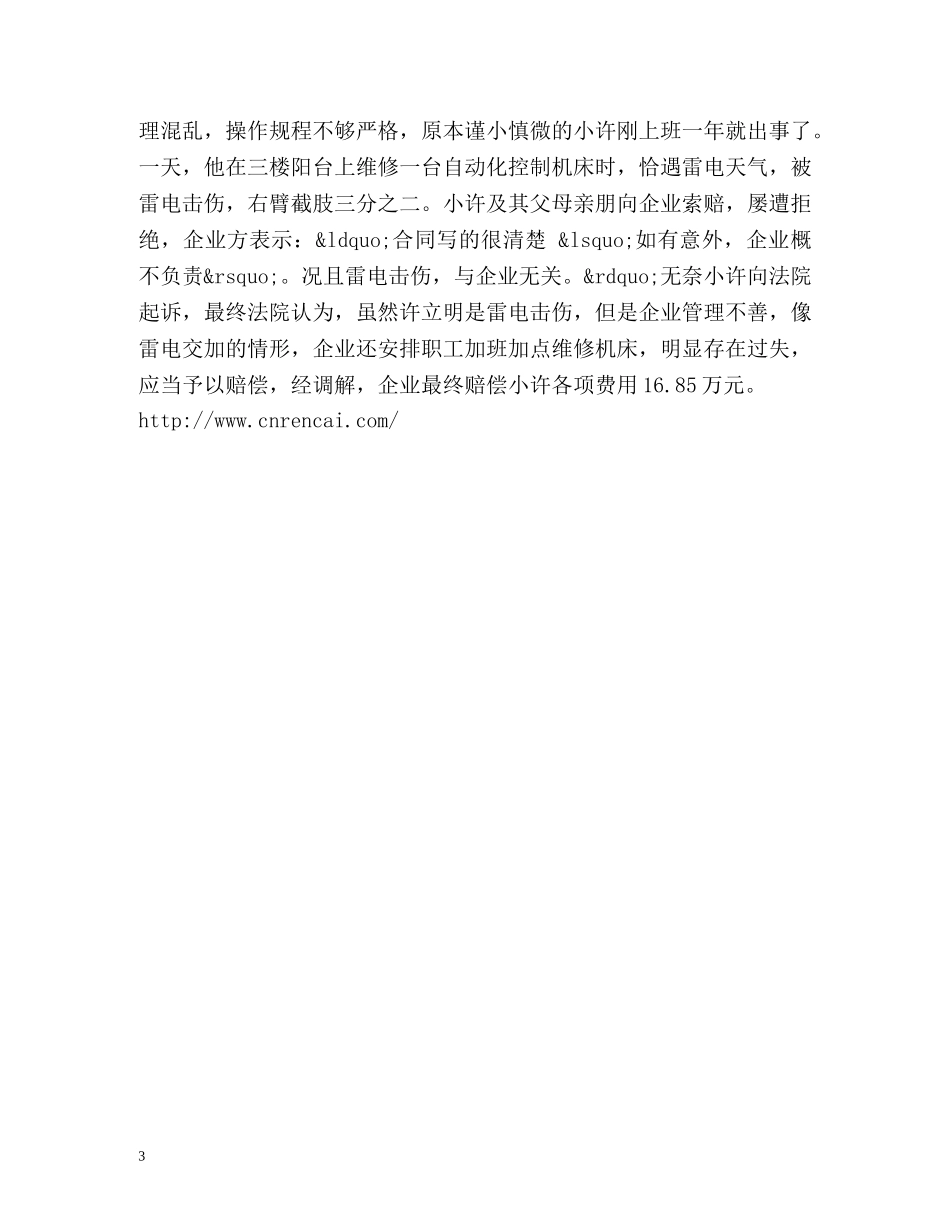 理混乱，操作规程不够严格，原本谨小慎微的小许刚上班一年就出事了。一天，他在三楼阳台上维修一台自动化控制机床时，恰遇雷电天气，被雷电击伤，右臂截肢三分之二。小许及其父母亲朋向企业索赔，屡遭拒绝，企业方表示：&ldquo;合同写的很清楚 &lsquo;如有意外，企业概不负责&rsquo;。况且雷电击伤，与企业无关。&rdquo;无奈小许向法院起诉，最终法院认为，虽然许立明是雷电击伤，但是企业管理不善，像雷电交加的情形，企业还安排职工加班加点维修机床，明显存在过失，应当予以赔偿，经调解，企业最终赔偿小许各项费用16.85万元。
http://www.cnrencai.com/

3